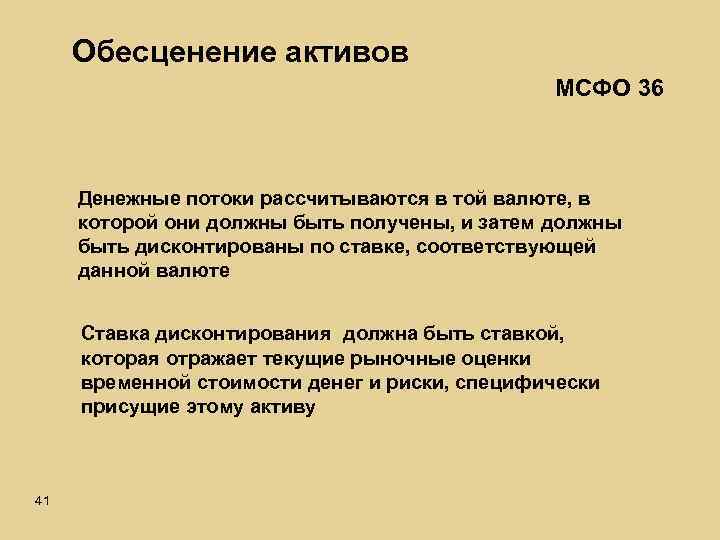 Обесценение активов

МСФО 36

Денежные потоки рассчитываются в той валюте, в которой они должны быть получены, и затем должны быть дисконтированы по ставке, соответствующей данной валюте

Ставка дисконтирования должна быть ставкой, которая отражает текущие рыночные оценки временной стоимости денег и риски, специфически присущие этому активу

41